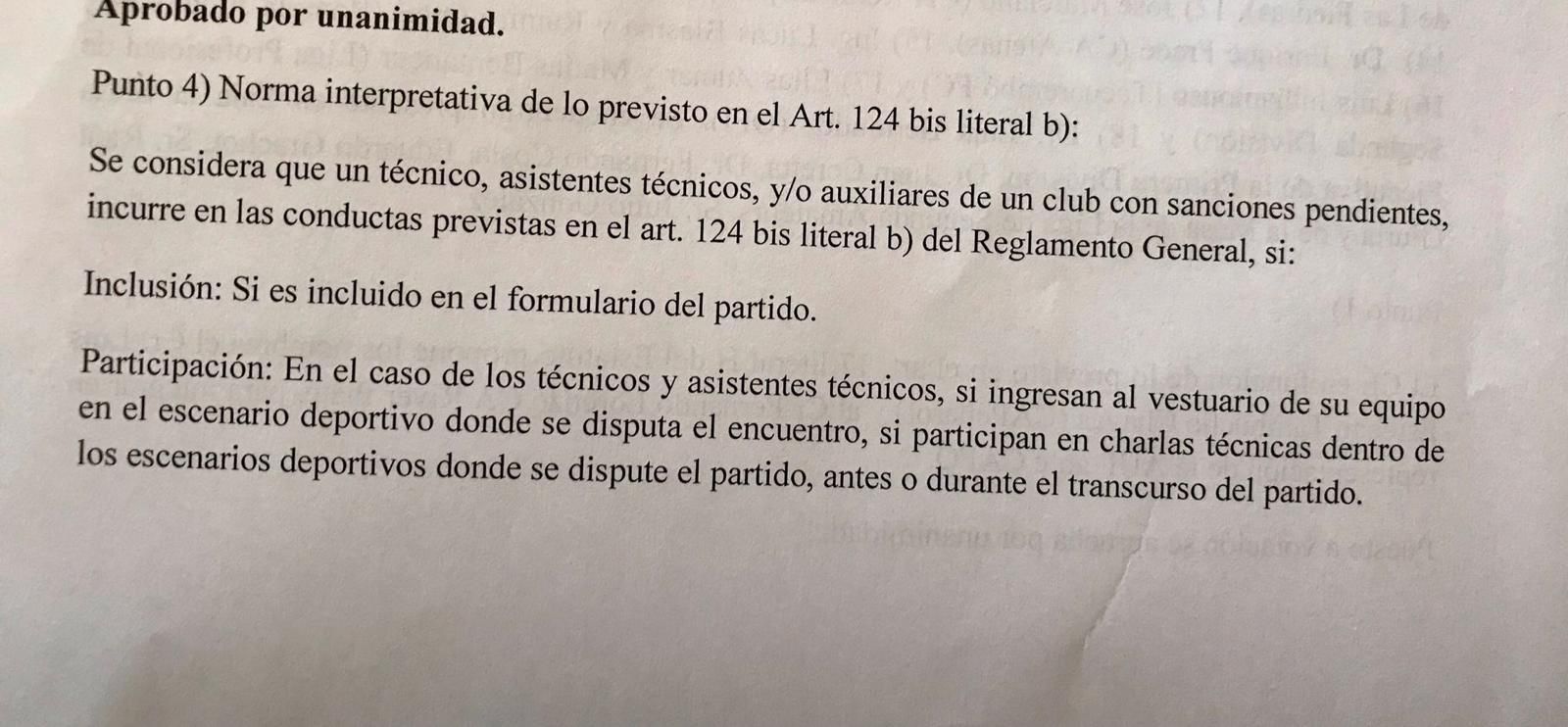 Aprobado por unanimidad.

Punto 4) Norma interpretativa de lo previsto en el Art. 124 bis literal b):

Se considera que un técnico, asistentes técnicos, y/o auxiliares de un club con sanciones pendientes, incurre en las conductas previstas en el art. 124 bis literal b) del Reglamento General, si:

Inclusión: Si es incluido en el formulario del partido.

Participación: En el caso de los técnicos y asistentes técnicos, si ingresan al vestuario de su equipo en el escenario deportivo donde se disputa el encuentro, si participan en charlas técnicas dentro de los escenarios deportivos donde se dispute el partido, antes o durante el transcurso del partido.